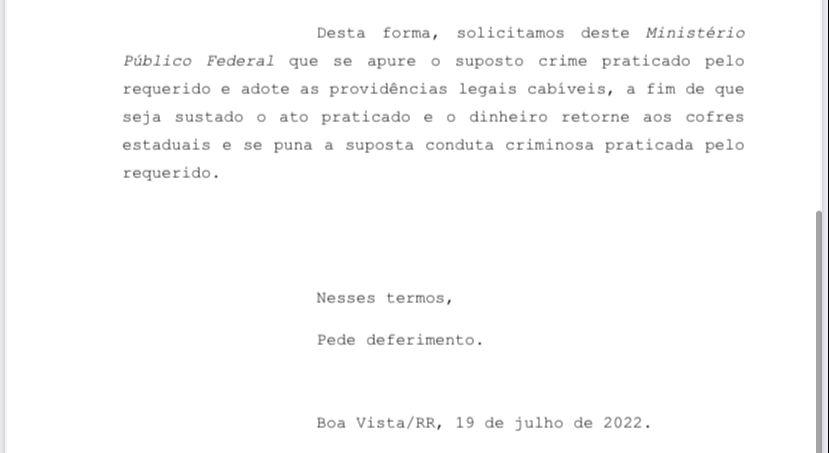 Desta forma, solicitamos deste Ministério Público Federal que se apure o suposto crime praticado pelo requerido e adote as providências legais cabíveis, a fim de que seja sustado o ato praticado e o dinheiro retorne aos cofres estaduais e se puna a suposta conduta criminosa praticada pelo requerido.

Nesses termos,

Pede deferimento.

Boa Vista/RR, 19 de julho de 2022.